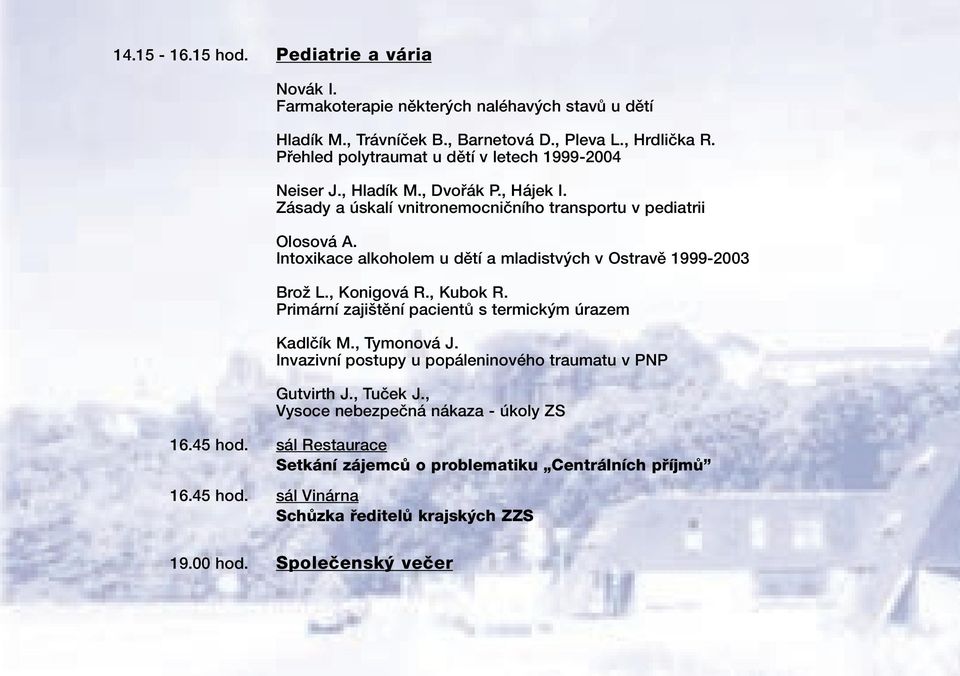 14.15 - 16.15 hod. Pediatrie a vária

Novák I.
Farmakoterapie některých naléhavých stavů u dětí

Hladík M., Trávníček B., Barnetová D., Pleva L., Hrdlička R.
Přehled polytraumat u dětí v letech 1999-2004

Neiser J., Hladík M., Dvořák P., Hájek I.
Zásady a úskalí vnitronemocničního transportu v pediatrii

Olosová A.
Intoxikace alkoholem u dětí a mladistvých v Ostravě 1999-2003

Brož L., Konigová R., Kubok R.
Primární zajištění pacientů s termickým úrazem

Kadlčík M., Tymonová J.
Invazivní postupy u popáleninového traumatu v PNP

Gutvirth J., Tuček J.,
Vysoce nebezpečná nákaza - úkoly ZS

16.45 hod. sál Restaurace
Setkání zájemců o problematiku „Centrálních příjmů"

16.45 hod. sál Vinárna
Schůzka ředitelů krajských ZZS

19.00 hod. Společenský večer